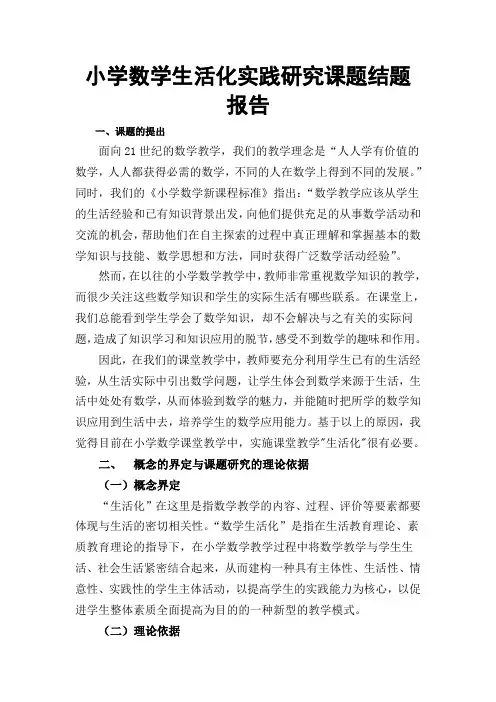 小学数学生活化实践研究课题结题报告

一、课题的提出

面向21世纪的数学教学，我们的教学理念是“人人学有价值的数学，人人都获得必需的数学，不同的人在数学上得到不同的发展。”同时，我们的《小学数学新课程标准》指出：“数学教学应该从学生的生活经验和已有知识背景出发，向他们提供充足的从事数学活动和交流的机会，帮助他们在自主探索的过程中真正理解和掌握基本的数学知识与技能、数学思想和方法，同时获得广泛数学活动经验”。

然而，在以往的小学数学教学中，教师非常重视数学知识的教学，而很少关注这些数学知识和学生的实际生活有哪些联系。在课堂上，我们总能看到学生学会了数学知识，却不会解决与之有关的实际问题，造成了知识学习和知识应用的脱节，感受不到数学的趣味和作用。

因此，在我们的课堂教学中，教师要充分利用学生已有的生活经验，从生活实际中引出数学问题，让学生体会到数学来源于生活，生活中处处有数学，从而体验到数学的魅力，并能随时把所学的数学知识应用到生活中去，培养学生的数学应用能力。基于以上的原因，我觉得目前在小学数学课堂教学中，实施课堂教学"生活化"很有必要。

二、　概念的界定与课题研究的理论依据

（一）概念界定

“生活化”在这里是指数学教学的内容、过程、评价等要素都要体现与生活的密切相关性。“数学生活化”是指在生活教育理论、素质教育理论的指导下，在小学数学教学过程中将数学教学与学生生活、社会生活紧密结合起来，从而建构一种具有主体性、生活性、情意性、实践性的学生主体活动，以提高学生的实践能力为核心，以促进学生整体素质全面提高为目的的一种新型的教学模式。

（二）理论依据